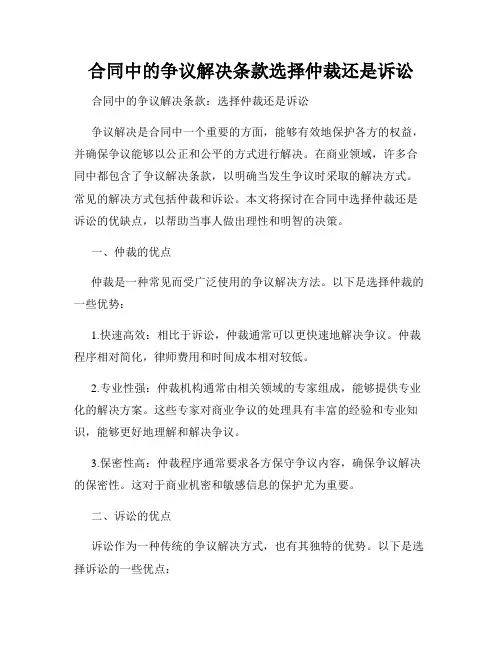 合同中的争议解决条款选择仲裁还是诉讼

合同中的争议解决条款：选择仲裁还是诉讼

争议解决是合同中一个重要的方面，能够有效地保护各方的权益，并确保争议能够以公正和公平的方式进行解决。在商业领域，许多合同中都包含了争议解决条款，以明确当发生争议时采取的解决方式。常见的解决方式包括仲裁和诉讼。本文将探讨在合同中选择仲裁还是诉讼的优缺点，以帮助当事人做出理性和明智的决策。

一、仲裁的优点

仲裁是一种常见而受广泛使用的争议解决方法。以下是选择仲裁的一些优势：

1.快速高效：相比于诉讼，仲裁通常可以更快速地解决争议。仲裁程序相对简化，律师费用和时间成本相对较低。

2.专业性强：仲裁机构通常由相关领域的专家组成，能够提供专业化的解决方案。这些专家对商业争议的处理具有丰富的经验和专业知识，能够更好地理解和解决争议。

3.保密性高：仲裁程序通常要求各方保守争议内容，确保争议解决的保密性。这对于商业机密和敏感信息的保护尤为重要。

二、诉讼的优点

诉讼作为一种传统的争议解决方式，也有其独特的优势。以下是选择诉讼的一些优点：